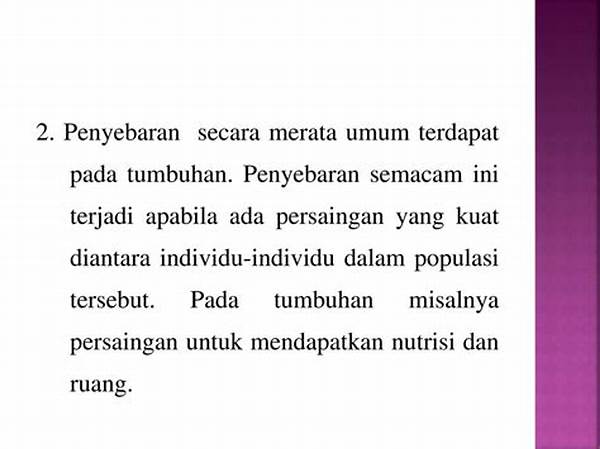 2. Penyebaran secara merata umum terdapat pada tumbuhan. Penyebaran semacam ini terjadi apabila ada persaingan yang kuat diantara individu-individu dalam populasi tersebut. Pada tumbuhan misalnya persaingan untuk mendapatkan nutrisi dan ruang.